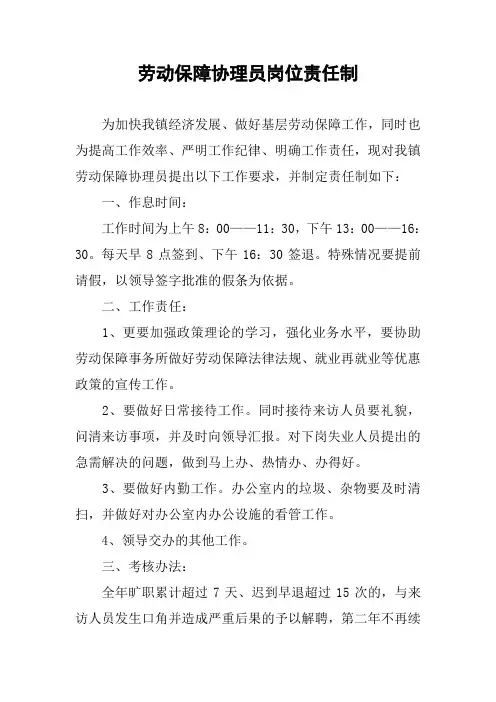 劳动保障协理员岗位责任制

为加快我镇经济发展、做好基层劳动保障工作，同时也为提高工作效率、严明工作纪律、明确工作责任，现对我镇劳动保障协理员提出以下工作要求，并制定责任制如下：

一、作息时间：

工作时间为上午 8：00——11：30，下午 13：00——16：30。每天早 8 点签到、下午 16：30 签退。特殊情况要提前请假，以领导签字批准的假条为依据。

二、工作责任：

1、更要加强政策理论的学习，强化业务水平，要协助劳动保障事务所做好劳动保障法律法规、就业再就业等优惠政策的宣传工作。

2、要做好日常接待工作。同时接待来访人员要礼貌，问清来访事项，并及时向领导汇报。对下岗失业人员提出的急需解决的问题，做到马上办、热情办、办得好。

3、要做好内勤工作。办公室内的垃圾、杂物要及时清扫，并做好对办公室内办公设施的看管工作。

4、领导交办的其他工作。

三、考核办法：

全年旷职累计超过 7 天、迟到早退超过 15 次的，与来访人员发生口角并造成严重后果的予以解聘，第二年不再续